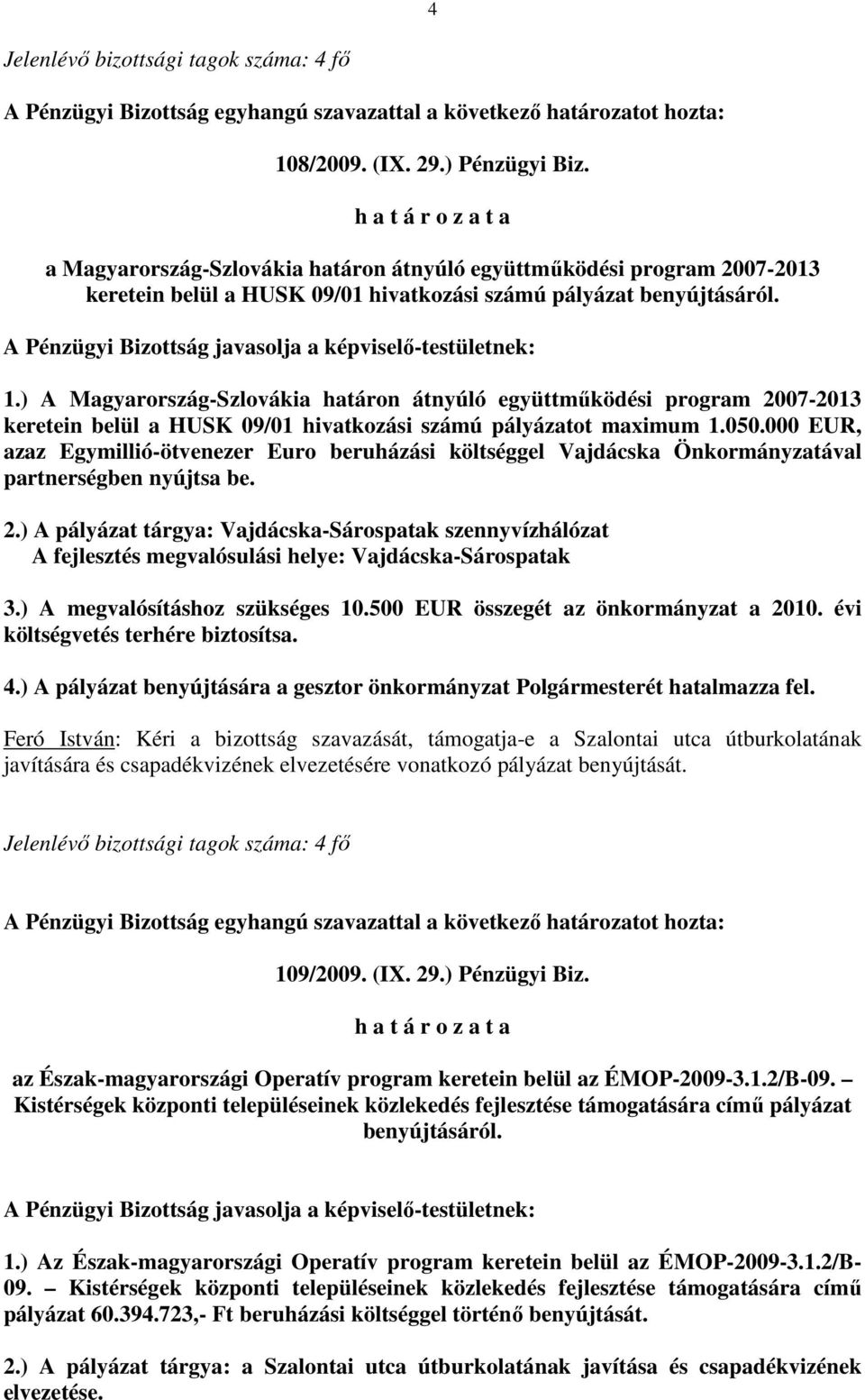 4

Jelenlévő bizottsági tagok száma: 4 fő

A Pénzügyi Bizottság egyhangú szavazattal a következő határozatot hozta:

108/2009. (IX. 29.) Pénzügyi Biz.

h a t á r o z a t a

a Magyarország-Szlovákia határon átnyúló együttműködési program 2007-2013 keretein belül a HUSK 09/01 hivatkozási számú pályázat benyújtásáról.

A Pénzügyi Bizottság javasolja a képviselő-testületnek:

1.) A Magyarország-Szlovákia határon átnyúló együttműködési program 2007-2013 keretein belül a HUSK 09/01 hivatkozási számú pályázatot maximum 1.050.000 EUR, azaz Egymillió-ötvenezer Euro beruházási költséggel Vajdácska Önkormányzatával partnerségben nyújtsa be.

2.) A pályázat tárgya: Vajdácska-Sárospatak szennyvízhálózat
A fejlesztés megvalósulási helye: Vajdácska-Sárospatak

3.) A megvalósításhoz szükséges 10.500 EUR összegét az önkormányzat a 2010. évi költségvetés terhére biztosítsa.

4.) A pályázat benyújtására a gesztor önkormányzat Polgármesterét hatalmazza fel.

Feró István: Kéri a bizottság szavazását, támogatja-e a Szalontai utca útburkolatának javítására és csapadékvizének elvezetésére vonatkozó pályázat benyújtását.

Jelenlévő bizottsági tagok száma: 4 fő

A Pénzügyi Bizottság egyhangú szavazattal a következő határozatot hozta:

109/2009. (IX. 29.) Pénzügyi Biz.

h a t á r o z a t a

az Észak-magyarországi Operatív program keretein belül az ÉMOP-2009-3.1.2/B-09. – Kistérségek központi településeinek közlekedés fejlesztése támogatására című pályázat benyújtásáról.

A Pénzügyi Bizottság javasolja a képviselő-testületnek:

1.) Az Észak-magyarországi Operatív program keretein belül az ÉMOP-2009-3.1.2/B-09. – Kistérségek központi településeinek közlekedés fejlesztése támogatására című pályázat 60.394.723,- Ft beruházási költséggel történő benyújtását.

2.) A pályázat tárgya: a Szalontai utca útburkolatának javítása és csapadékvizének elvezetése.